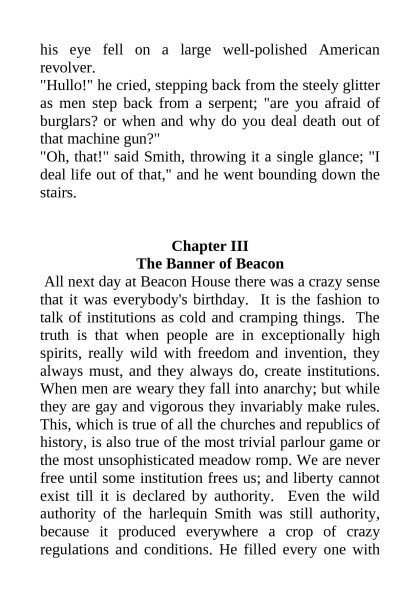 his eye fell on a large well-polished American revolver.
"Hullo!" he cried, stepping back from the steely glitter as men step back from a serpent; "are you afraid of burglars? or when and why do you deal death out of that machine gun?"
"Oh, that!" said Smith, throwing it a single glance; "I deal life out of that," and he went bounding down the stairs.

Chapter III
The Banner of Beacon

All next day at Beacon House there was a crazy sense that it was everybody's birthday. It is the fashion to talk of institutions as cold and cramping things. The truth is that when people are in exceptionally high spirits, really wild with freedom and invention, they always must, and they always do, create institutions. When men are weary they fall into anarchy; but while they are gay and vigorous they invariably make rules. This, which is true of all the churches and republics of history, is also true of the most trivial parlour game or the most unsophisticated meadow romp. We are never free until some institution frees us; and liberty cannot exist till it is declared by authority. Even the wild authority of the harlequin Smith was still authority, because it produced everywhere a crop of crazy regulations and conditions. He filled every one with